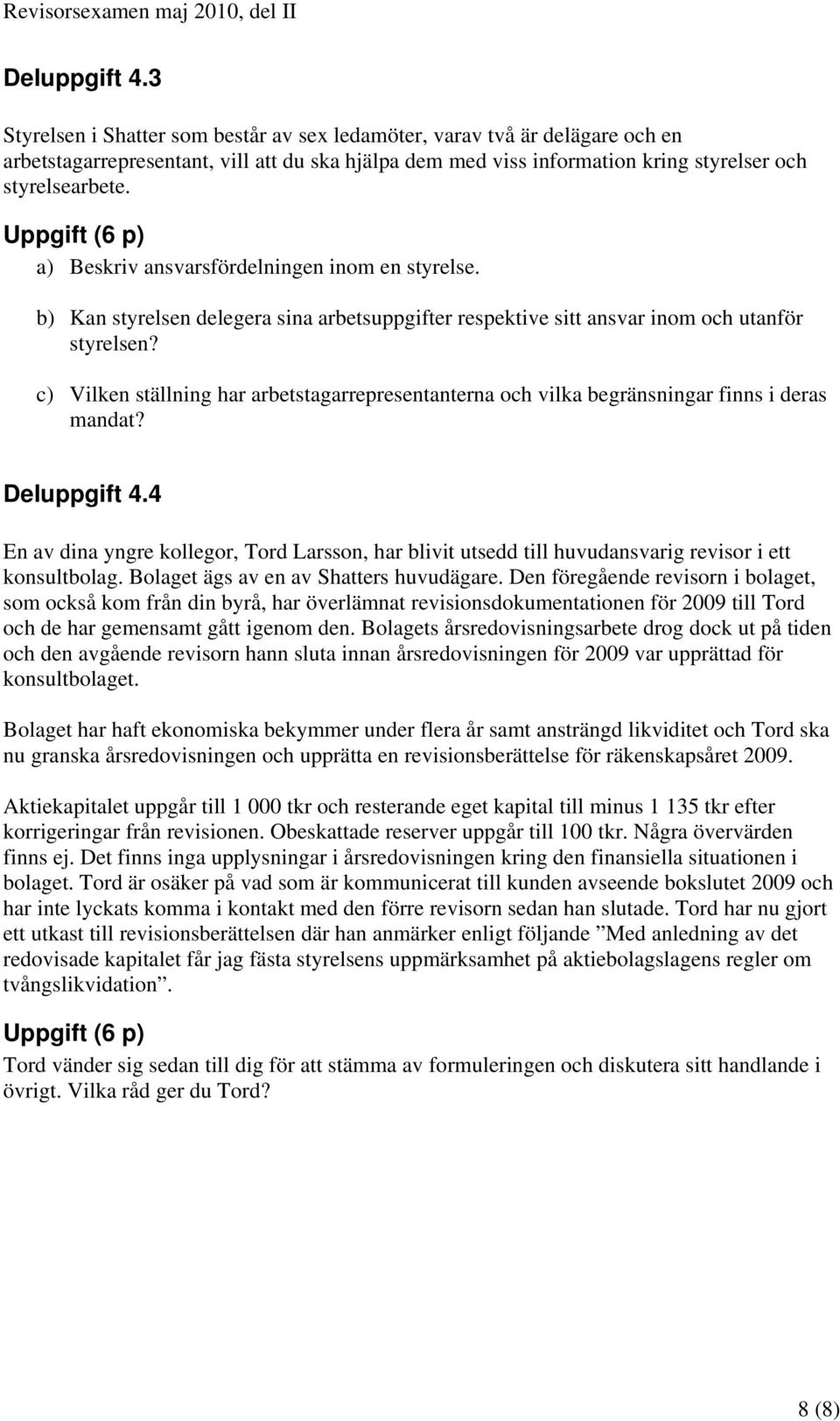 Revisorsexamen maj 2010, del II

Deluppgift 4.3

Styrelsen i Shatter som består av sex ledamöter, varav två är delägare och en arbetstagarrepresentant, vill att du ska hjälpa dem med viss information kring styrelser och styrelsearbete.

Uppgift (6 p)

a) Beskriv ansvarsfördelningen inom en styrelse.

b) Kan styrelsen delegera sina arbetsuppgifter respektive sitt ansvar inom och utanför styrelsen?

c) Vilken ställning har arbetstagarrepresentanterna och vilka begränsningar finns i deras mandat?

Deluppgift 4.4

En av dina yngre kollegor, Tord Larsson, har blivit utsedd till huvudansvarig revisor i ett konsultbolag. Bolaget ägs av en av Shatters huvudägare. Den föregående revisorn i bolaget, som också kom från din byrå, har överlämnat revisionsdokumentationen för 2009 till Tord och de har gemensamt gått igenom den. Bolagets årsredovisningsarbete drog dock ut på tiden och den avgående revisorn hann sluta innan årsredovisningen för 2009 var upprättad för konsultbolaget.

Bolaget har haft ekonomiska bekymmer under flera år samt ansträngd likviditet och Tord ska nu granska årsredovisningen och upprätta en revisionsberättelse för räkenskapsåret 2009.

Aktiekapitalet uppgår till 1 000 tkr och resterande eget kapital till minus 1 135 tkr efter korrigeringar från revisionen. Obeskattade reserver uppgår till 100 tkr. Några övervärden finns ej. Det finns inga upplysningar i årsredovisningen kring den finansiella situationen i bolaget. Tord är osäker på vad som är kommunicerat till kunden avseende bokslutet 2009 och har inte lyckats komma i kontakt med den förre revisorn sedan han slutade. Tord har nu gjort ett utkast till revisionsberättelsen där han anmärker enligt följande ”Med anledning av det redovisade kapitalet får jag fästa styrelsens uppmärksamhet på aktiebolagslagens regler om tvångslikvidation”.

Uppgift (6 p)

Tord vänder sig sedan till dig för att stämma av formuleringen och diskutera sitt handlande i övrigt. Vilka råd ger du Tord?

8 (8)